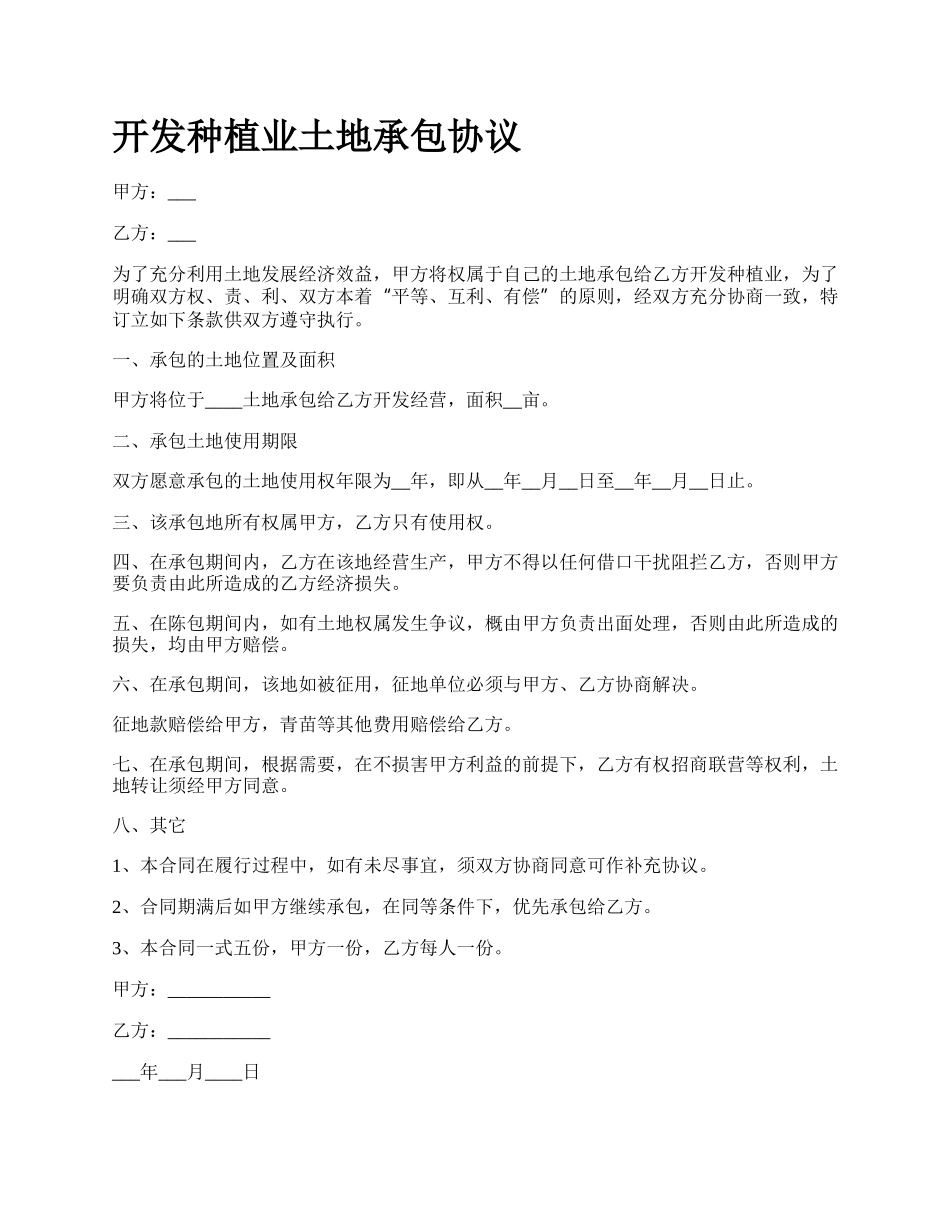 开发种植业土地承包协议

甲方：___

乙方：___

为了充分利用土地发展经济效益，甲方将权属于自己的土地承包给乙方开发种植业，为了明确双方权、责、利、双方本着“平等、互利、有偿”的原则，经双方充分协商一致，特订立如下条款供双方遵守执行。

一、承包的土地位置及面积

甲方将位于____土地承包给乙方开发经营，面积__亩。

二、承包土地使用期限

双方愿意承包的土地使用权年限为__年，即从__年__月__日至__年__月__日止。

三、该承包地所有权属甲方，乙方只有使用权。

四、在承包期间内，乙方在该地经营生产，甲方不得以任何借口干扰阻拦乙方，否则甲方要负责由此所造成的乙方经济损失。

五、在陈包期间内，如有土地权属发生争议，概由甲方负责出面处理，否则由此所造成的损失，均由甲方赔偿。

六、在承包期间，该地如被征用，征地单位必须与甲方、乙方协商解决。

征地款赔偿给甲方，青苗等其他费用赔偿给乙方。

七、在承包期间，根据需要，在不损害甲方利益的前提下，乙方有权招商联营等权利，土地转让须经甲方同意。

八、其它

1、本合同在履行过程中，如有未尽事宜，须双方协商同意可作补充协议。

2、合同期满后如甲方继续承包，在同等条件下，优先承包给乙方。

3、本合同一式五份，甲方一份，乙方每人一份。

甲方：___________

乙方：___________

___年___月____日